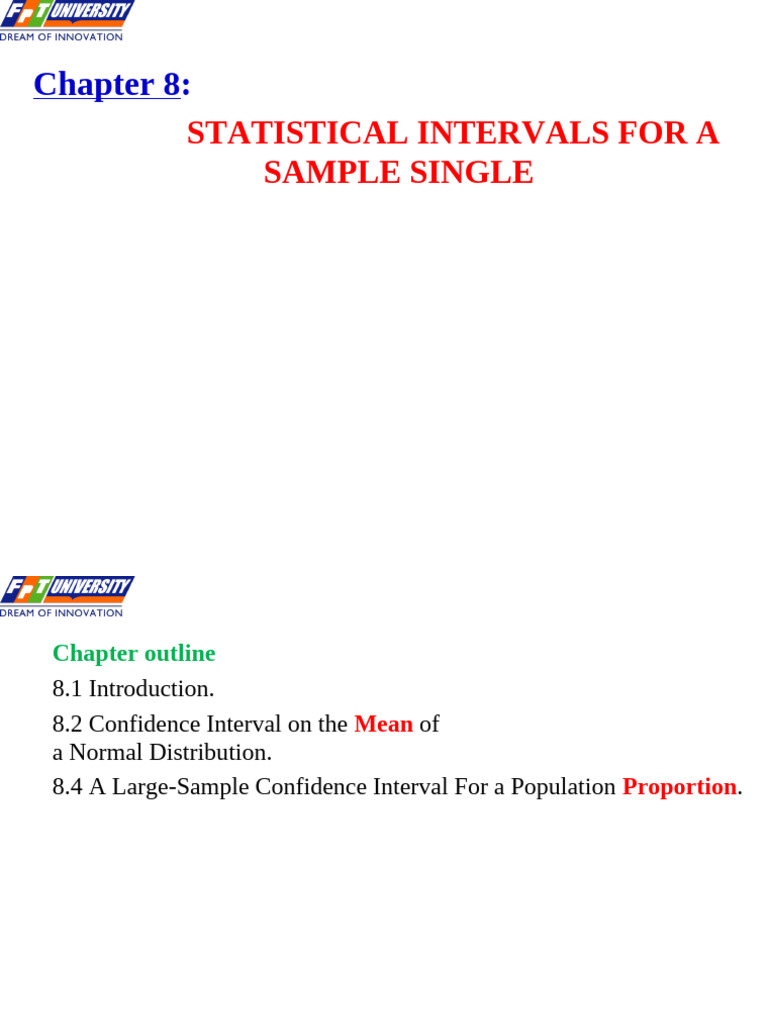 FPT UNIVERSITY
DREAM OF INNOVATION

Chapter 8:

STATISTICAL INTERVALS FOR A SAMPLE SINGLE

FPT UNIVERSITY
DREAM OF INNOVATION

Chapter outline

8.1 Introduction.

8.2 Confidence Interval on the Mean of a Normal Distribution.

8.4 A Large-Sample Confidence Interval For a Population Proportion.